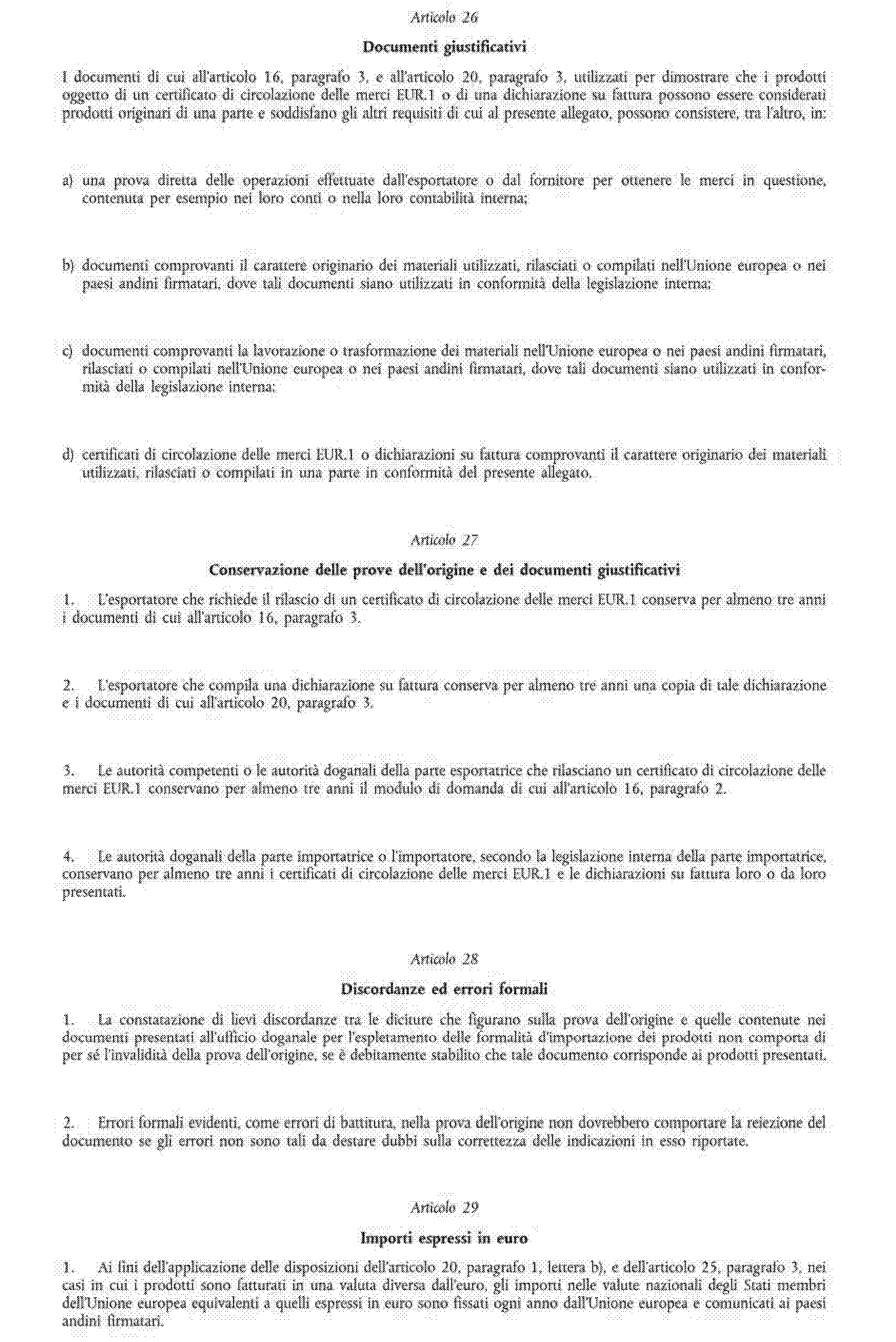 Articolo 26

Documenti giustificativi

I documenti di cui all'articolo 16, paragrafo 3, e all'articolo 20, paragrafo 3, utilizzati per dimostrare che i prodotti oggetto di un certificato di circolazione delle merci EUR.1 o di una dichiarazione su fattura possono essere considerati prodotti originari di una parte e soddisfano gli altri requisiti di cui al presente allegato, possono consistere, tra l'altro, in:

a) una prova diretta delle operazioni effettuate dall'esportatore o dal fornitore per ottenere le merci in questione, contenuta per esempio nei loro conti o nella loro contabilità interna;

b) documenti comprovanti il carattere originario dei materiali utilizzati, rilasciati o compilati nell'Unione europea o nei paesi andini firmatari, dove tali documenti siano utilizzati in conformità della legislazione interna;

c) documenti comprovanti la lavorazione o trasformazione dei materiali nell'Unione europea o nei paesi andini firmatari, rilasciati o compilati nell'Unione europea o nei paesi andini firmatari, dove tali documenti siano utilizzati in conformità della legislazione interna;

d) certificati di circolazione delle merci EUR.1 o dichiarazioni su fattura comprovanti il carattere originario dei materiali utilizzati, rilasciati o compilati in una parte in conformità del presente allegato.

Articolo 27

Conservazione delle prove dell'origine e dei documenti giustificativi

1. L'esportatore che richiede il rilascio di un certificato di circolazione delle merci EUR.1 conserva per almeno tre anni i documenti di cui all'articolo 16, paragrafo 3.

2. L'esportatore che compila una dichiarazione su fattura conserva per almeno tre anni una copia di tale dichiarazione e i documenti di cui all'articolo 20, paragrafo 3.

3. Le autorità competenti o le autorità doganali della parte esportatrice che rilasciano un certificato di circolazione delle merci EUR.1 conservano per almeno tre anni il modulo di domanda di cui all'articolo 16, paragrafo 2.

4. Le autorità doganali della parte importatrice o l'importatore, secondo la legislazione interna della parte importatrice, conservano per almeno tre anni i certificati di circolazione delle merci EUR.1 e le dichiarazioni su fattura loro o da loro presentati.

Articolo 28

Discordanze ed errori formali

1. La constatazione di lievi discordanze tra le diciture che figurano sulla prova dell'origine e quelle contenute nei documenti presentati all'ufficio doganale per l'espletamento delle formalità d'importazione dei prodotti non comporta di per sé l'invalidità della prova dell'origine, se è debitamente stabilito che tale documento corrisponde ai prodotti presentati.

2. Errori formali evidenti, come errori di battitura, nella prova dell'origine non dovrebbero comportare la reiezione del documento se gli errori non sono tali da destare dubbi sulla correttezza delle indicazioni in esso riportate.

Articolo 29

Importi espressi in euro

1. Ai fini dell'applicazione delle disposizioni dell'articolo 20, paragrafo 1, lettera b), e dell'articolo 25, paragrafo 3, nei casi in cui i prodotti sono fatturati in una valuta diversa dall'euro, gli importi nelle valute nazionali degli Stati membri dell'Unione europea equivalenti a quelli espressi in euro sono fissati ogni anno dall'Unione europea e comunicati ai paesi andini firmatari.